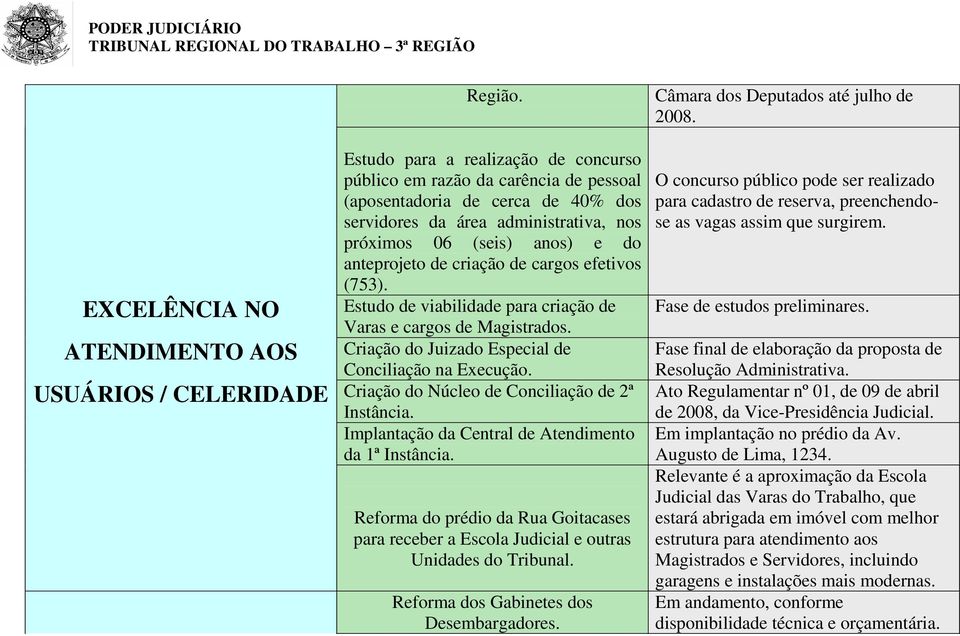 PODER JUDICIÁRIO
TRIBUNAL REGIONAL DO TRABALHO – 3ª REGIÃO

| | | |
|---|---|---|
| EXCELÊNCIA NO ATENDIMENTO AOS USUÁRIOS / CELERIDADE | Região. | Câmara dos Deputados até julho de 2008. |
| | Estudo para a realização de concurso público em razão da carência de pessoal (aposentadoria de cerca de 40% dos servidores da área administrativa, nos próximos 06 (seis) anos) e do anteprojeto de criação de cargos efetivos (753). | O concurso público pode ser realizado para cadastro de reserva, preenchendo-se as vagas assim que surgirem. |
| | Estudo de viabilidade para criação de Varas e cargos de Magistrados. | Fase de estudos preliminares. |
| | Criação do Juizado Especial de Conciliação na Execução. | Fase final de elaboração da proposta de Resolução Administrativa. |
| | Criação do Núcleo de Conciliação de 2ª Instância. | Ato Regulamentar nº 01, de 09 de abril de 2008, da Vice-Presidência Judicial. |
| | Implantação da Central de Atendimento da 1ª Instância. | Em implantação no prédio da Av. Augusto de Lima, 1234. |
| | Reforma do prédio da Rua Goitacases para receber a Escola Judicial e outras Unidades do Tribunal. | Relevante é a aproximação da Escola Judicial das Varas do Trabalho, que estará abrigada em imóvel com melhor estrutura para atendimento aos Magistrados e Servidores, incluindo garagens e instalações mais modernas. |
| | Reforma dos Gabinetes dos Desembargadores. | Em andamento, conforme disponibilidade técnica e orçamentária. |